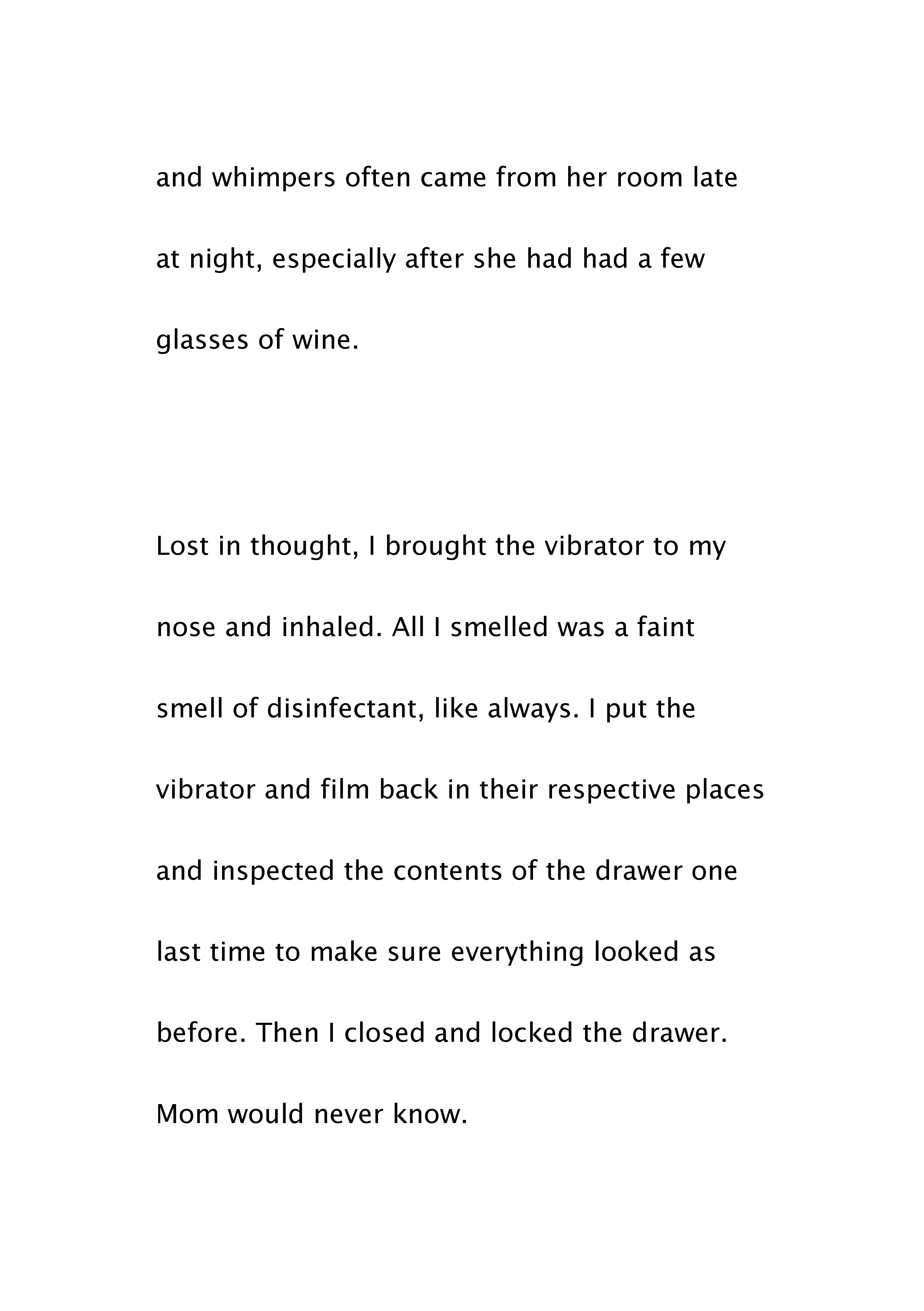 and whimpers often came from her room late at night, especially after she had had a few glasses of wine.

Lost in thought, I brought the vibrator to my nose and inhaled. All I smelled was a faint smell of disinfectant, like always. I put the vibrator and film back in their respective places and inspected the contents of the drawer one last time to make sure everything looked as before. Then I closed and locked the drawer. Mom would never know.